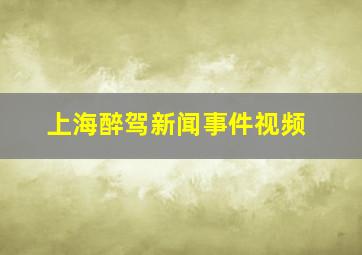 上海醉驾新闻事件视频